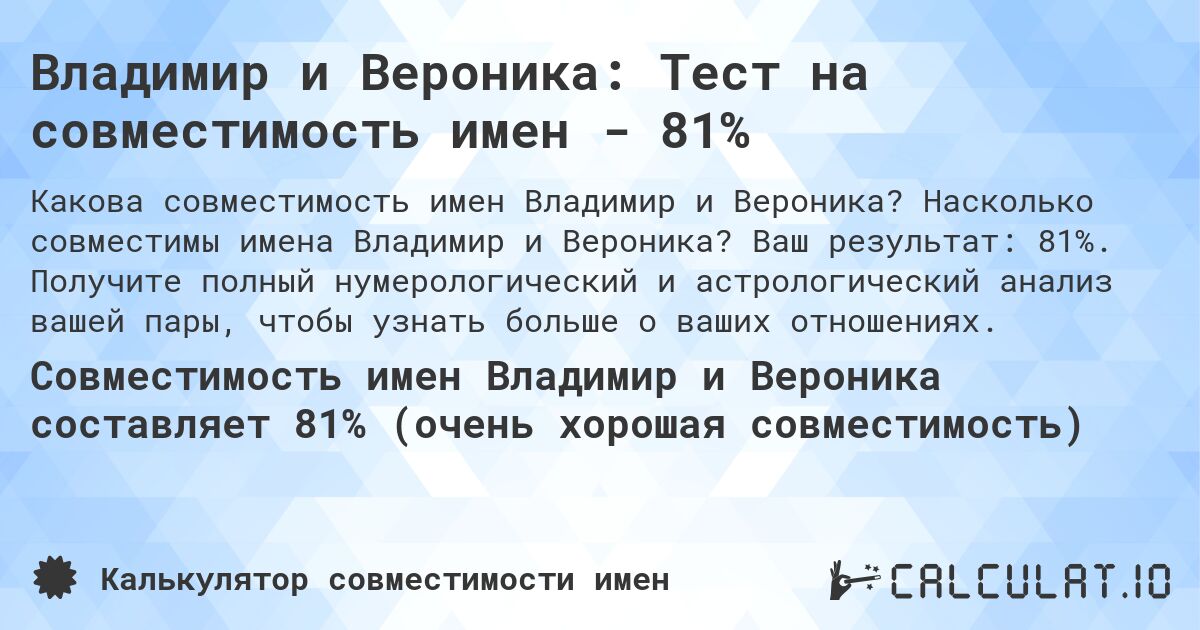 Владимир и Вероника: Тест на совместимость имен - 81%

Какова совместимость имен Владимир и Вероника? Насколько совместимы имена Владимир и Вероника? Ваш результат: 81%. Получите полный нумерологический и астрологический анализ вашей пары, чтобы узнать больше о ваших отношениях.

Совместимость имен Владимир и Вероника составляет 81% (очень хорошая совместимость)

Калькулятор совместимости имен

CALCULAT.IO